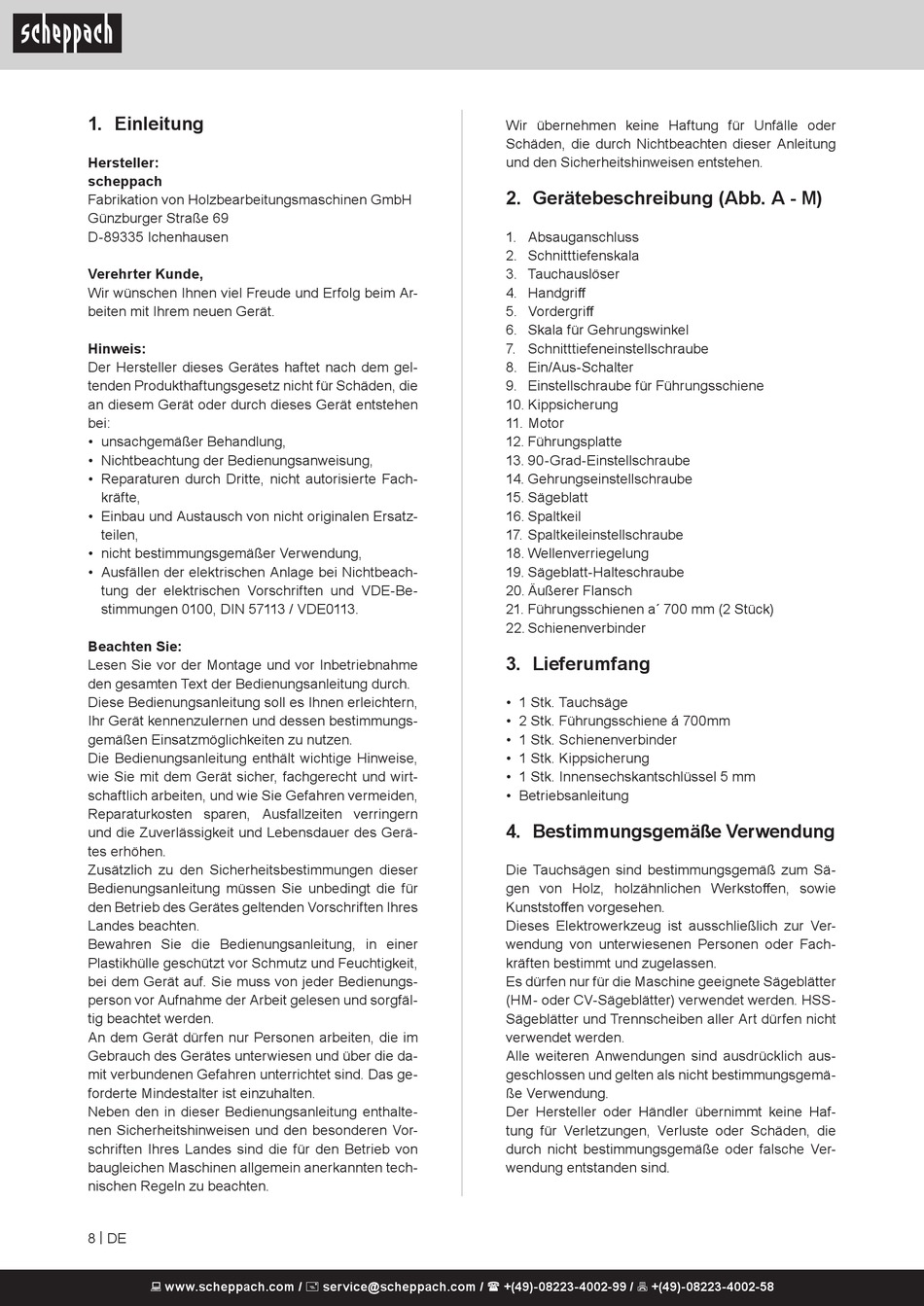 scheppach

1. Einleitung

Hersteller:
scheppach
Fabrikation von Holzbearbeitungsmaschinen GmbH
Günzburger Straße 69
D-89335 Ichenhausen

Verehrter Kunde,
Wir wünschen Ihnen viel Freude und Erfolg beim Arbeiten mit Ihrem neuen Gerät.

Hinweis:
Der Hersteller dieses Gerätes haftet nach dem geltenden Produkthaftungsgesetz nicht für Schäden, die an diesem Gerät oder durch dieses Gerät entstehen bei:
• unsachgemäßer Behandlung,
• Nichtbeachtung der Bedienungsanweisung,
• Reparaturen durch Dritte, nicht autorisierte Fachkräfte,
• Einbau und Austausch von nicht originalen Ersatzteilen,
• nicht bestimmungsgemäßer Verwendung,
• Ausfällen der elektrischen Anlage bei Nichtbeachtung der elektrischen Vorschriften und VDE-Bestimmungen 0100, DIN 57113 / VDE0113.

Beachten Sie:
Lesen Sie vor der Montage und vor Inbetriebnahme den gesamten Text der Bedienungsanleitung durch.
Diese Bedienungsanleitung soll es Ihnen erleichtern, Ihr Gerät kennenzulernen und dessen bestimmungsgemäßen Einsatzmöglichkeiten zu nutzen.
Die Bedienungsanleitung enthält wichtige Hinweise, wie Sie mit dem Gerät sicher, fachgerecht und wirtschaftlich arbeiten, und wie Sie Gefahren vermeiden, Reparaturkosten sparen, Ausfallzeiten verringern und die Zuverlässigkeit und Lebensdauer des Gerätes erhöhen.
Zusätzlich zu den Sicherheitsbestimmungen dieser Bedienungsanleitung müssen Sie unbedingt die für den Betrieb des Gerätes geltenden Vorschriften Ihres Landes beachten.
Bewahren Sie die Bedienungsanleitung, in einer Plastikhülle geschützt vor Schmutz und Feuchtigkeit, bei dem Gerät auf. Sie muss von jeder Bedienungsperson vor Aufnahme der Arbeit gelesen und sorgfältig beachtet werden.
An dem Gerät dürfen nur Personen arbeiten, die im Gebrauch des Gerätes unterwiesen und über die damit verbundenen Gefahren unterrichtet sind. Das geforderte Mindestalter ist einzuhalten.
Neben den in dieser Bedienungsanleitung enthaltenen Sicherheitshinweisen und den besonderen Vorschriften Ihres Landes sind die für den Betrieb von baugleichen Maschinen allgemein anerkannten technischen Regeln zu beachten.

Wir übernehmen keine Haftung für Unfälle oder Schäden, die durch Nichtbeachten dieser Anleitung und den Sicherheitshinweisen entstehen.

2. Gerätebeschreibung (Abb. A - M)

1. Absauganschluss
2. Schnitttiefenskala
3. Tauchauslöser
4. Handgriff
5. Vordergriff
6. Skala für Gehrungswinkel
7. Schnitttiefeneinstellschraube
8. Ein/Aus-Schalter
9. Einstellschraube für Führungsschiene
10. Kippsicherung
11. Motor
12. Führungsplatte
13. 90-Grad-Einstellschraube
14. Gehrungseinstellschraube
15. Sägeblatt
16. Spaltkeil
17. Spaltkeileinstellschraube
18. Wellenverriegelung
19. Sägeblatt-Halteschraube
20. Äußerer Flansch
21. Führungsschienen a´ 700 mm (2 Stück)
22. Schienenverbinder

3. Lieferumfang

• 1 Stk. Tauchsäge
• 2 Stk. Führungsschiene á 700mm
• 1 Stk. Schienenverbinder
• 1 Stk. Kippsicherung
• 1 Stk. Innensechskantschlüssel 5 mm
• Betriebsanleitung

4. Bestimmungsgemäße Verwendung

Die Tauchsägen sind bestimmungsgemäß zum Sägen von Holz, holzähnlichen Werkstoffen, sowie Kunststoffen vorgesehen.
Dieses Elektrowerkzeug ist ausschließlich zur Verwendung von unterwiesenen Personen oder Fachkräften bestimmt und zugelassen.
Es dürfen nur für die Maschine geeignete Sägeblätter (HM- oder CV-Sägeblätter) verwendet werden. HSS-Sägeblätter und Trennscheiben aller Art dürfen nicht verwendet werden.
Alle weiteren Anwendungen sind ausdrücklich ausgeschlossen und gelten als nicht bestimmungsgemäße Verwendung.
Der Hersteller oder Händler übernimmt keine Haftung für Verletzungen, Verluste oder Schäden, die durch nicht bestimmungsgemäße oder falsche Verwendung entstanden sind.

8 | DE

www.scheppach.com / service@scheppach.com / +(49)-08223-4002-99 / +(49)-08223-4002-58